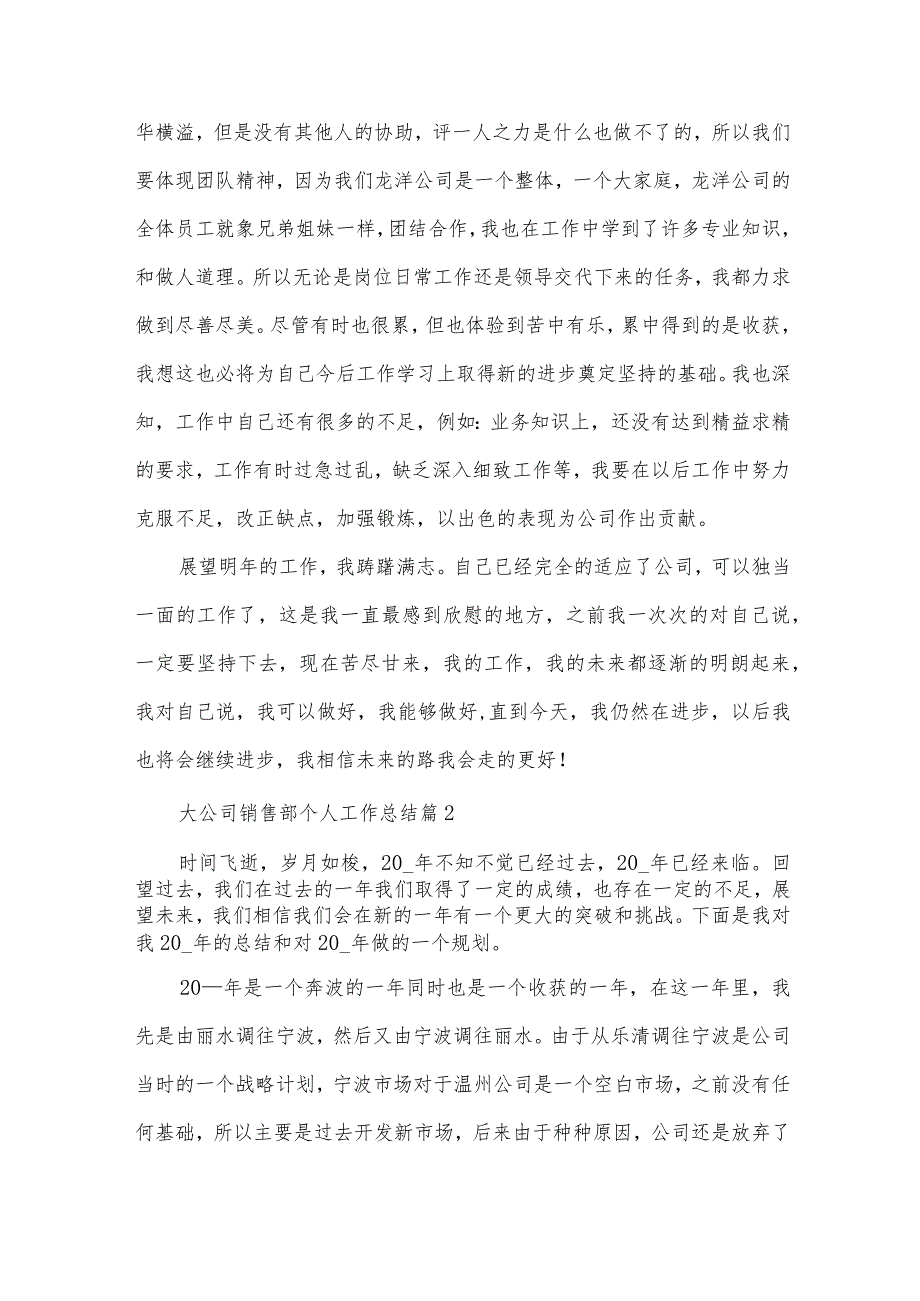 华横溢，但是没有其他人的协助，评一人之力是什么也做不了的，所以我们要体现团队精神，因为我们龙洋公司是一个整体，一个大家庭，龙洋公司的全体员工就象兄弟姐妹一样，团结合作，我也在工作中学到了许多专业知识，和做人道理。所以无论是岗位日常工作还是领导交代下来的任务，我都力求做到尽善尽美。尽管有时也很累，但也体验到苦中有乐，累中得到的是收获，我想这也必将为自己今后工作学习上取得新的进步奠定坚持的基础。我也深知，工作中自己还有很多的不足，例如：业务知识上，还没有达到精益求精的要求，工作有时过急过乱，缺乏深入细致工作等，我要在以后工作中努力克服不足，改正缺点，加强锻炼，以出色的表现为公司作出贡献。

展望明年的工作，我踌躇满志。自己已经完全的适应了公司，可以独当一面的工作了，这是我一直最感到欣慰的地方，之前我一次次的对自己说，一定要坚持下去，现在苦尽甘来，我的工作，我的未来都逐渐的明朗起来，我对自己说，我可以做好，我能够做好，直到今天，我仍然在进步，以后我也将会继续进步，我相信未来的路我会走的更好！

大公司销售部个人工作总结篇 2

时间飞逝，岁月如梭，20_年不知不觉已经过去，20_年已经来临。回望过去，我们在过去的一年我们取得了一定的成绩，也存在一定的不足，展望未来，我们相信我们会在新的一年有一个更大的突破和挑战。下面是我对我 20_年的总结和对 20_年做的一个规划。

20—年是一个奔波的一年同时也是一个收获的一年，在这一年里，我先是由丽水调往宁波，然后又由宁波调往丽水。由于从乐清调往宁波是公司当时的一个战略计划，宁波市场对于温州公司是一个空白市场，之前没有任何基础，所以主要是过去开发新市场，后来由于种种原因，公司还是放弃了